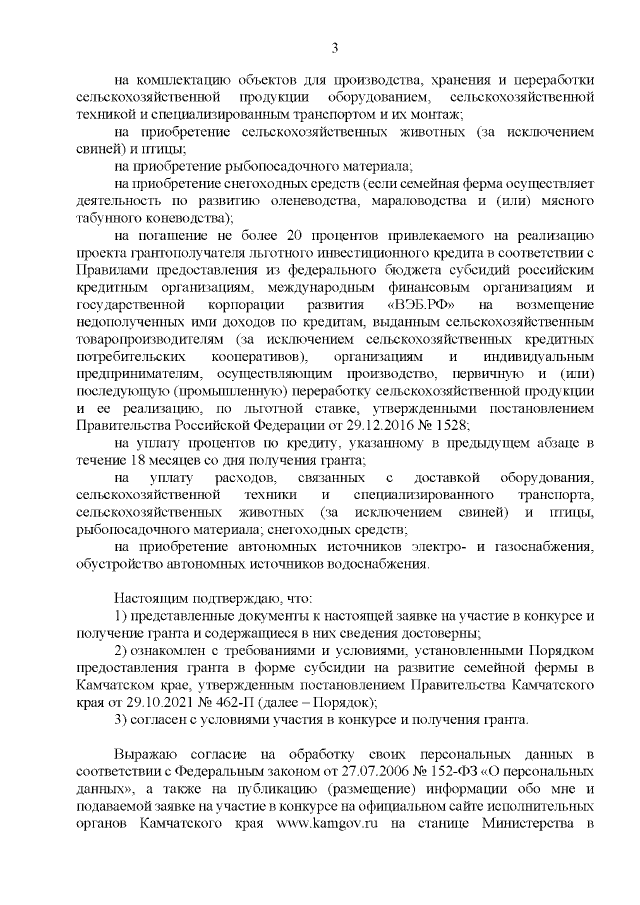 3

на комплектацию объектов для производства, хранения и переработки сельскохозяйственной продукции оборудованием, сельскохозяйственной техникой и специализированным транспортом и их монтаж;

на приобретение сельскохозяйственных животных (за исключением свиней) и птицы;

на приобретение рыбопосадочного материала;

на приобретение снегоходных средств (если семейная ферма осуществляет деятельность по развитию оленеводства, мараловодства и (или) мясного табунного коневодства);

на погашение не более 20 процентов привлекаемого на реализацию проекта грантополучателя льготного инвестиционного кредита в соответствии с Правилами предоставления из федерального бюджета субсидий российским кредитным организациям, международным финансовым организациям и государственной корпорации развития «ВЭБ.РФ» на возмещение недополученных ими доходов по кредитам, выданным сельскохозяйственным товаропроизводителям (за исключением сельскохозяйственных кредитных потребительских кооперативов), организациям и индивидуальным предпринимателям, осуществляющим производство, первичную и (или) последующую (промышленную) переработку сельскохозяйственной продукции и ее реализацию, по льготной ставке, утвержденными постановлением Правительства Российской Федерации от 29.12.2016 № 1528;

на уплату процентов по кредиту, указанному в предыдущем абзаце в течение 18 месяцев со дня получения гранта;

на уплату расходов, связанных с доставкой оборудования, сельскохозяйственной техники и специализированного транспорта, сельскохозяйственных животных (за исключением свиней) и птицы, рыбопосадочного материала; снегоходных средств;

на приобретение автономных источников электро- и газоснабжения, обустройство автономных источников водоснабжения.

Настоящим подтверждаю, что:

1) представленные документы к настоящей заявке на участие в конкурсе и получение гранта и содержащиеся в них сведения достоверны;

2) ознакомлен с требованиями и условиями, установленными Порядком предоставления гранта в форме субсидии на развитие семейной фермы в Камчатском крае, утвержденным постановлением Правительства Камчатского края от 29.10.2021 № 462-П (далее – Порядок);

3) согласен с условиями участия в конкурсе и получения гранта.

Выражаю согласие на обработку своих персональных данных в соответствии с Федеральным законом от 27.07.2006 № 152-ФЗ «О персональных данных», а также на публикацию (размещение) информации обо мне и подаваемой заявке на участие в конкурсе на официальном сайте исполнительных органов Камчатского края www.kamgov.ru на станице Министерства в